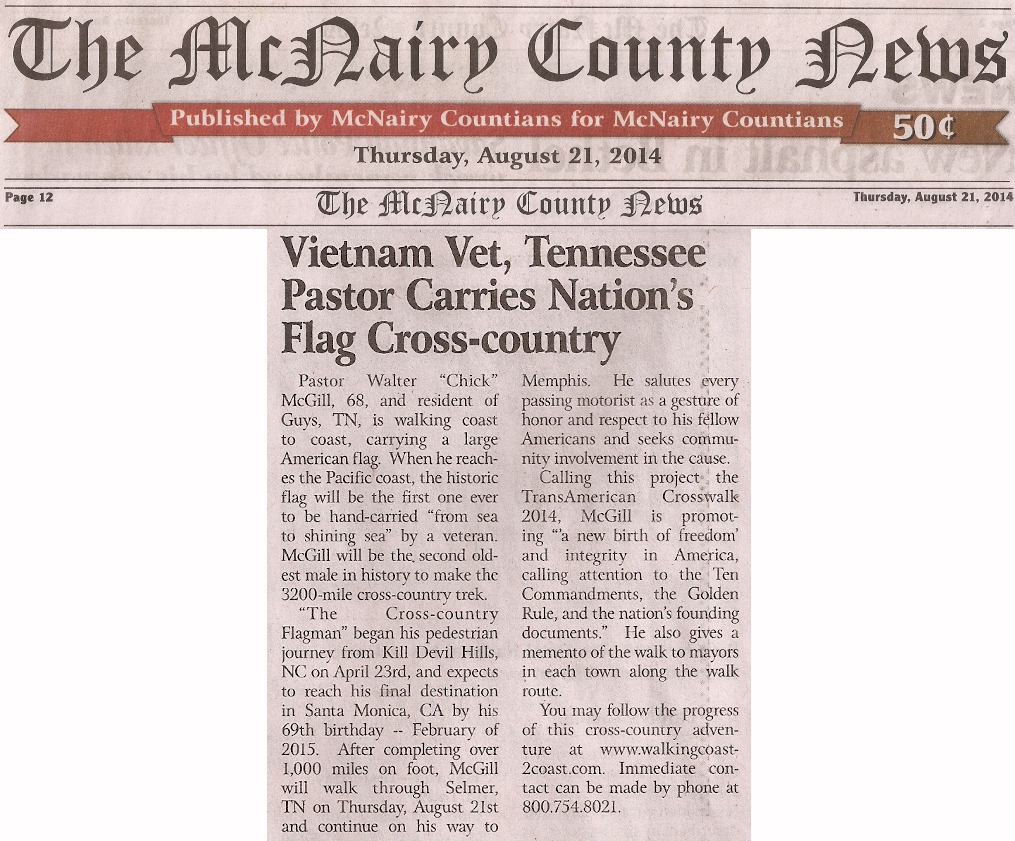 The McNairy County News

Published by McNairy Countians for McNairy Countians

50¢

Thursday, August 21, 2014

Page 12

The McNairy County News

Thursday, August 21, 2014

Vietnam Vet, Tennessee Pastor Carries Nation's Flag Cross-country

Pastor Walter "Chick" McGill, 68, and resident of Guys, TN, is walking coast to coast, carrying a large American flag. When he reaches the Pacific coast, the historic flag will be the first one ever to be hand-carried "from sea to shining sea" by a veteran. McGill will be the second oldest male in history to make the 3200-mile cross-country trek.

"The Cross-country Flagman" began his pedestrian journey from Kill Devil Hills, NC on April 23rd, and expects to reach his final destination in Santa Monica, CA by his 69th birthday -- February of 2015. After completing over 1,000 miles on foot, McGill will walk through Selmer, TN on Thursday, August 21st and continue on his way to Memphis. He salutes every passing motorist as a gesture of honor and respect to his fellow Americans and seeks community involvement in the cause.

Calling this project the TransAmerican Crosswalk 2014, McGill is promoting "'a new birth of freedom' and integrity in America, calling attention to the Ten Commandments, the Golden Rule, and the nation's founding documents." He also gives a memento of the walk to mayors in each town along the walk route.

You may follow the progress of this cross-country adventure at www.walkingcoast2coast.com. Immediate contact can be made by phone at 800.754.8021.